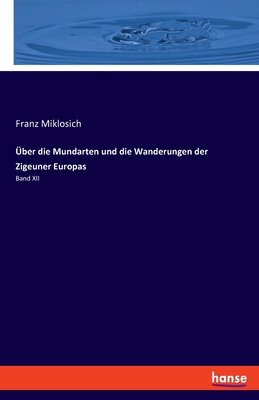 Franz Miklosich

Über die Mundarten und die Wanderungen der Zigeuner Europas

Band XII

hanse